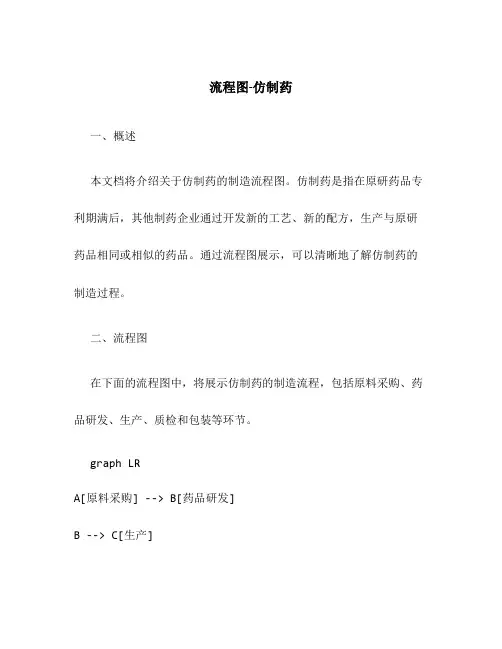 流程图-仿制药

一、概述

本文档将介绍关于仿制药的制造流程图。仿制药是指在原研药品专利期满后，其他制药企业通过开发新的工艺、新的配方，生产与原研药品相同或相似的药品。通过流程图展示，可以清晰地了解仿制药的制造过程。

二、流程图

在下面的流程图中，将展示仿制药的制造流程，包括原料采购、药品研发、生产、质检和包装等环节。

graph LR

A[原料采购] --> B[药品研发]

B --> C[生产]